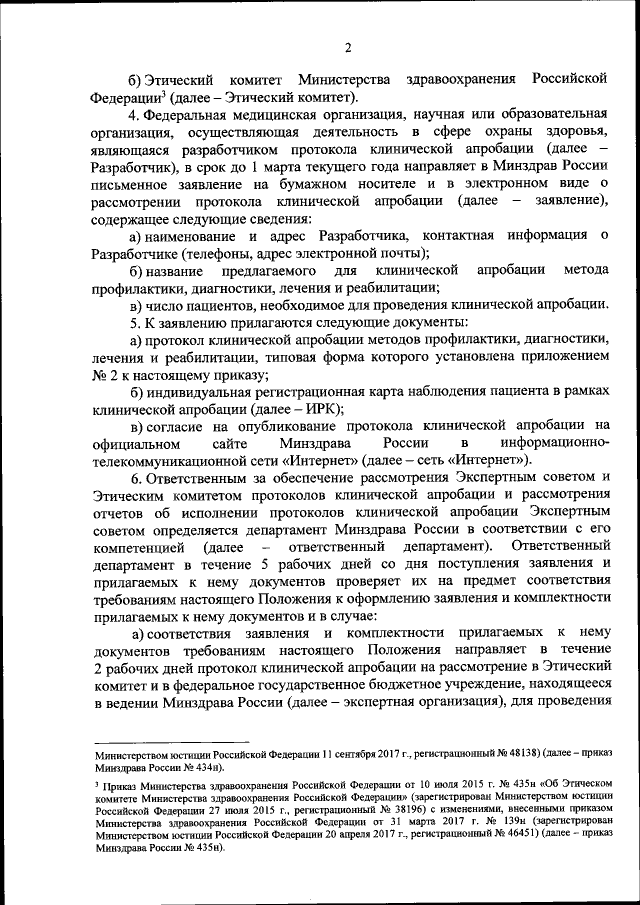 2

б) Этический комитет Министерства здравоохранения Российской Федерации$^3$ (далее – Этический комитет).

4. Федеральная медицинская организация, научная или образовательная организация, осуществляющая деятельность в сфере охраны здоровья, являющаяся разработчиком протокола клинической апробации (далее – Разработчик), в срок до 1 марта текущего года направляет в Минздрав России письменное заявление на бумажном носителе и в электронном виде о рассмотрении протокола клинической апробации (далее – заявление), содержащее следующие сведения:

а) наименование и адрес Разработчика, контактная информация о Разработчике (телефоны, адрес электронной почты);

б) название предлагаемого для клинической апробации метода профилактики, диагностики, лечения и реабилитации;

в) число пациентов, необходимое для проведения клинической апробации.

5. К заявлению прилагаются следующие документы:

а) протокол клинической апробации методов профилактики, диагностики, лечения и реабилитации, типовая форма которого установлена приложением № 2 к настоящему приказу;

б) индивидуальная регистрационная карта наблюдения пациента в рамках клинической апробации (далее – ИРК);

в) согласие на опубликование протокола клинической апробации на официальном сайте Минздрава России в информационно-телекоммуникационной сети «Интернет» (далее – сеть «Интернет»).

6. Ответственным за обеспечение рассмотрения Экспертным советом и Этическим комитетом протоколов клинической апробации и рассмотрения отчетов об исполнении протоколов клинической апробации Экспертным советом определяется департамент Минздрава России в соответствии с его компетенцией (далее – ответственный департамент). Ответственный департамент в течение 5 рабочих дней со дня поступления заявления и прилагаемых к нему документов проверяет их на предмет соответствия требованиям настоящего Положения к оформлению заявления и комплектности прилагаемых к нему документов и в случае:

а) соответствия заявления и комплектности прилагаемых к нему документов требованиям настоящего Положения направляет в течение 2 рабочих дней протокол клинической апробации на рассмотрение в Этический комитет и в федеральное государственное бюджетное учреждение, находящееся в ведении Минздрава России (далее – экспертная организация), для проведения

Министерством юстиции Российской Федерации 11 сентября 2017 г., регистрационный № 48138) (далее – приказ Минздрава России № 434н).

$^3$ Приказ Министерства здравоохранения Российской Федерации от 10 июля 2015 г. № 435н «Об Этическом комитете Министерства здравоохранения Российской Федерации» (зарегистрирован Министерством юстиции Российской Федерации 27 июля 2015 г., регистрационный № 38196) с изменениями, внесенными приказом Министерства здравоохранения Российской Федерации от 31 марта 2017 г. № 139н (зарегистрирован Министерством юстиции Российской Федерации 20 апреля 2017 г., регистрационный № 46451) (далее – приказ Минздрава России № 435н).